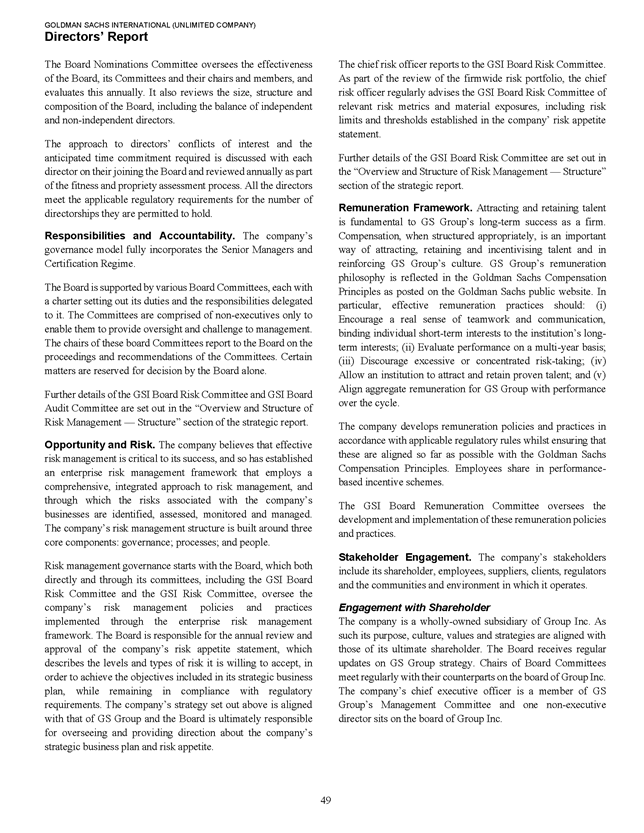 GOLDMAN SACHS INTERNATIONAL (UNLIMITED COMPANY)
Directors' Report

The Board Nominations Committee oversees the effectiveness of the Board, its Committees and their chairs and members, and evaluates this annually. It also reviews the size, structure and composition of the Board, including the balance of independent and non-independent directors.

The approach to directors' conflicts of interest and the anticipated time commitment required is discussed with each director on their joining the Board and reviewed annually as part of the fitness and propriety assessment process. All the directors meet the applicable regulatory requirements for the number of directorships they are permitted to hold.

Responsibilities and Accountability. The company's governance model fully incorporates the Senior Managers and Certification Regime.

The Board is supported by various Board Committees, each with a charter setting out its duties and the responsibilities delegated to it. The Committees are comprised of non-executives only to enable them to provide oversight and challenge to management. The chairs of these board Committees report to the Board on the proceedings and recommendations of the Committees. Certain matters are reserved for decision by the Board alone.

Further details of the GSI Board Risk Committee and GSI Board Audit Committee are set out in the "Overview and Structure of Risk Management — Structure" section of the strategic report.

Opportunity and Risk. The company believes that effective risk management is critical to its success, and so has established an enterprise risk management framework that employs a comprehensive, integrated approach to risk management, and through which the risks associated with the company's businesses are identified, assessed, monitored and managed. The company's risk management structure is built around three core components: governance; processes; and people.

Risk management governance starts with the Board, which both directly and through its committees, including the GSI Board Risk Committee and the GSI Risk Committee, oversee the company's risk management policies and practices implemented through the enterprise risk management framework. The Board is responsible for the annual review and approval of the company's risk appetite statement, which describes the levels and types of risk it is willing to accept, in order to achieve the objectives included in its strategic business plan, while remaining in compliance with regulatory requirements. The company's strategy set out above is aligned with that of GS Group and the Board is ultimately responsible for overseeing and providing direction about the company's strategic business plan and risk appetite.

The chief risk officer reports to the GSI Board Risk Committee. As part of the review of the firmwide risk portfolio, the chief risk officer regularly advises the GSI Board Risk Committee of relevant risk metrics and material exposures, including risk limits and thresholds established in the company' risk appetite statement.

Further details of the GSI Board Risk Committee are set out in the "Overview and Structure of Risk Management — Structure" section of the strategic report.

Remuneration Framework. Attracting and retaining talent is fundamental to GS Group's long-term success as a firm. Compensation, when structured appropriately, is an important way of attracting, retaining and incentivising talent and in reinforcing GS Group's culture. GS Group's remuneration philosophy is reflected in the Goldman Sachs Compensation Principles as posted on the Goldman Sachs public website. In particular, effective remuneration practices should: (i) Encourage a real sense of teamwork and communication, binding individual short-term interests to the institution's long-term interests; (ii) Evaluate performance on a multi-year basis; (iii) Discourage excessive or concentrated risk-taking; (iv) Allow an institution to attract and retain proven talent; and (v) Align aggregate remuneration for GS Group with performance over the cycle.

The company develops remuneration policies and practices in accordance with applicable regulatory rules whilst ensuring that these are aligned so far as possible with the Goldman Sachs Compensation Principles. Employees share in performance-based incentive schemes.

The GSI Board Remuneration Committee oversees the development and implementation of these remuneration policies and practices.

Stakeholder Engagement. The company's stakeholders include its shareholder, employees, suppliers, clients, regulators and the communities and environment in which it operates.

Engagement with Shareholder
The company is a wholly-owned subsidiary of Group Inc. As such its purpose, culture, values and strategies are aligned with those of its ultimate shareholder. The Board receives regular updates on GS Group strategy. Chairs of Board Committees meet regularly with their counterparts on the board of Group Inc. The company's chief executive officer is a member of GS Group's Management Committee and one non-executive director sits on the board of Group Inc.

49